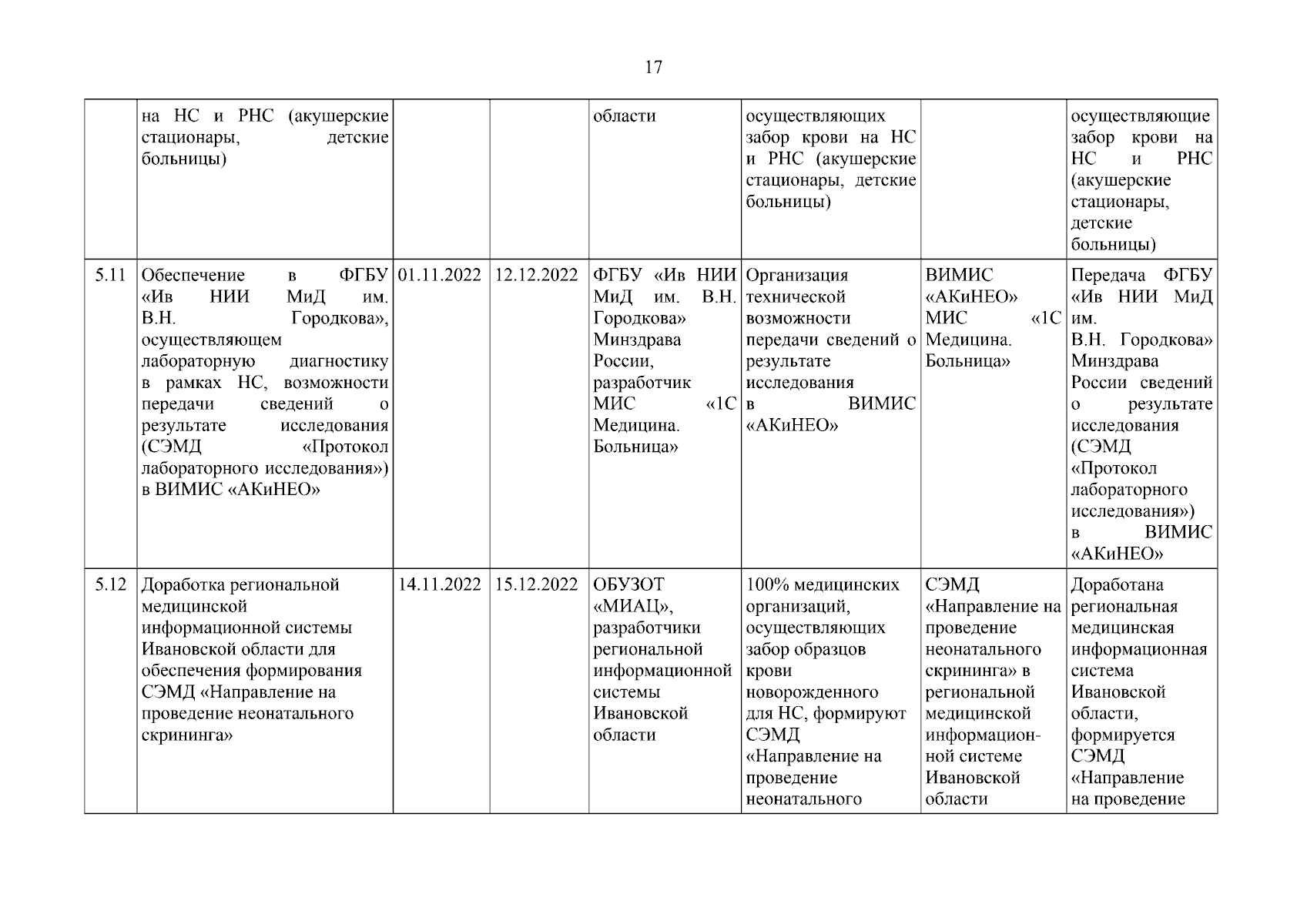 17

|  |  |  |  |  |  |  |  |
|---|---|---|---|---|---|---|---|
|  | на НС и РНС (акушерские стационары, детские больницы) |  |  | области | осуществляющих забор крови на НС и РНС (акушерские стационары, детские больницы) |  | осуществляющие забор крови на НС и РНС (акушерские стационары, детские больницы) |
| 5.11 | Обеспечение в ФГБУ «Ив НИИ МиД им. В.Н. Городкова», осуществляющем лабораторную диагностику в рамках НС, возможности передачи сведений о результате исследования (СЭМД «Протокол лабораторного исследования») в ВИМИС «АКиНЕО» | 01.11.2022 | 12.12.2022 | ФГБУ «Ив НИИ МиД им. В.Н. Городкова» Минздрава России, разработчик МИС «1С Медицина. Больница» | Организация технической возможности передачи сведений о результате исследования в ВИМИС «АКиНЕО» | ВИМИС «АКиНЕО» МИС «1С Медицина. Больница» | Передача ФГБУ «Ив НИИ МиД им. В.Н. Городкова» Минздрава России сведений о результате исследования (СЭМД «Протокол лабораторного исследования») в ВИМИС «АКиНЕО» |
| 5.12 | Доработка региональной медицинской информационной системы Ивановской области для обеспечения формирования СЭМД «Направление на проведение неонатального скрининга» | 14.11.2022 | 15.12.2022 | ОБУЗОТ «МИАЦ», разработчики региональной информационной системы Ивановской области | 100% медицинских организаций, осуществляющих забор образцов крови новорожденного для НС, формируют СЭМД «Направление на проведение неонатального | СЭМД «Направление на проведение неонатального скрининга» в региональной медицинской информационной системе Ивановской области | Доработана региональная медицинская информационная система Ивановской области, формируется СЭМД «Направление на проведение |